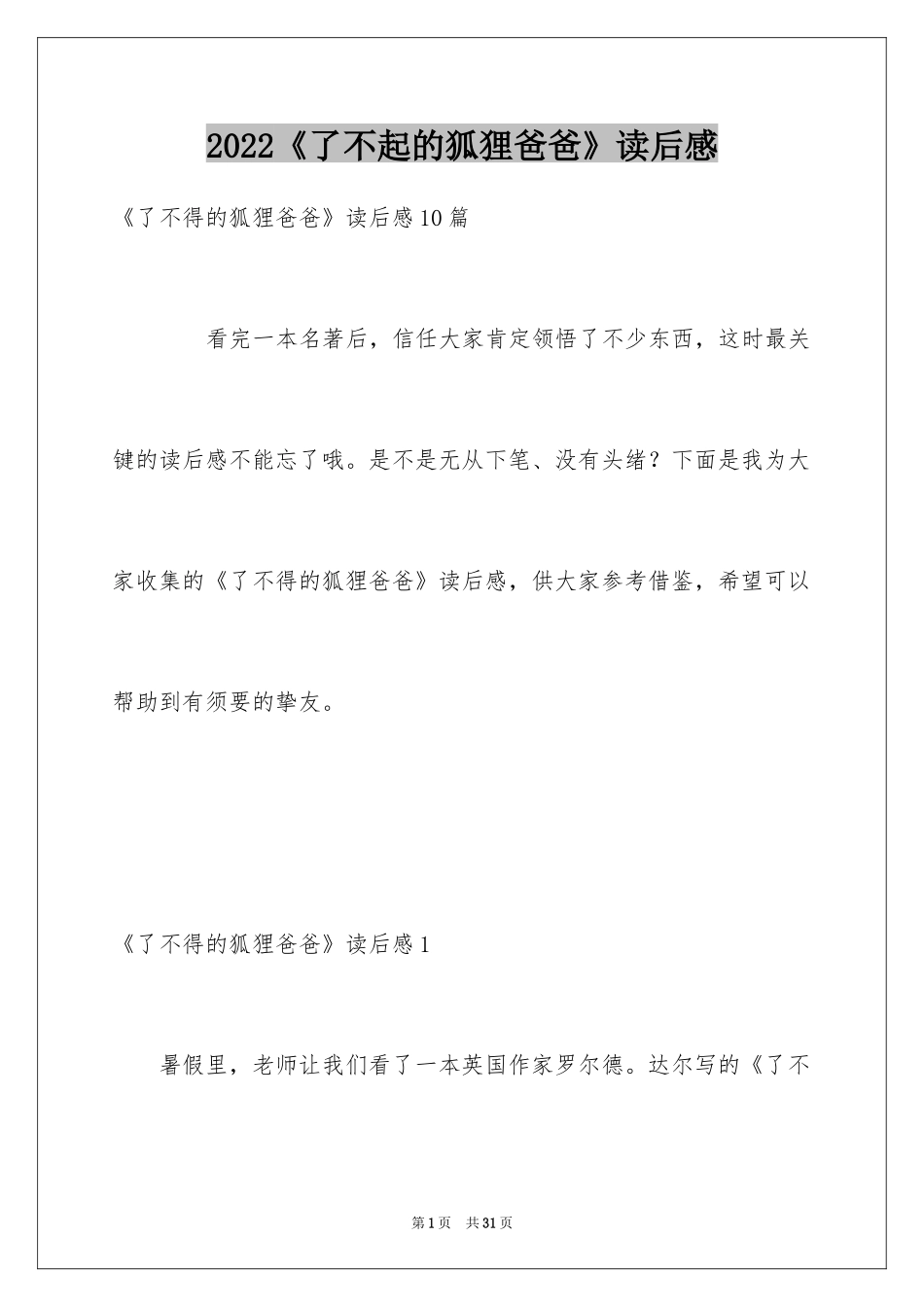 2022《了不起的狐狸爸爸》读后感

《了不得的狐狸爸爸》读后感10篇

看完一本名著后，信任大家肯定领悟了不少东西，这时最关键的读后感不能忘了哦。是不是无从下笔、没有头绪？下面是我为大家收集的《了不得的狐狸爸爸》读后感，供大家参考借鉴，希望可以帮助到有须要的挚友。

《了不得的狐狸爸爸》读后感1

暑假里，老师让我们看了一本英国作家罗尔德。达尔写的《了不

第1页　共31页